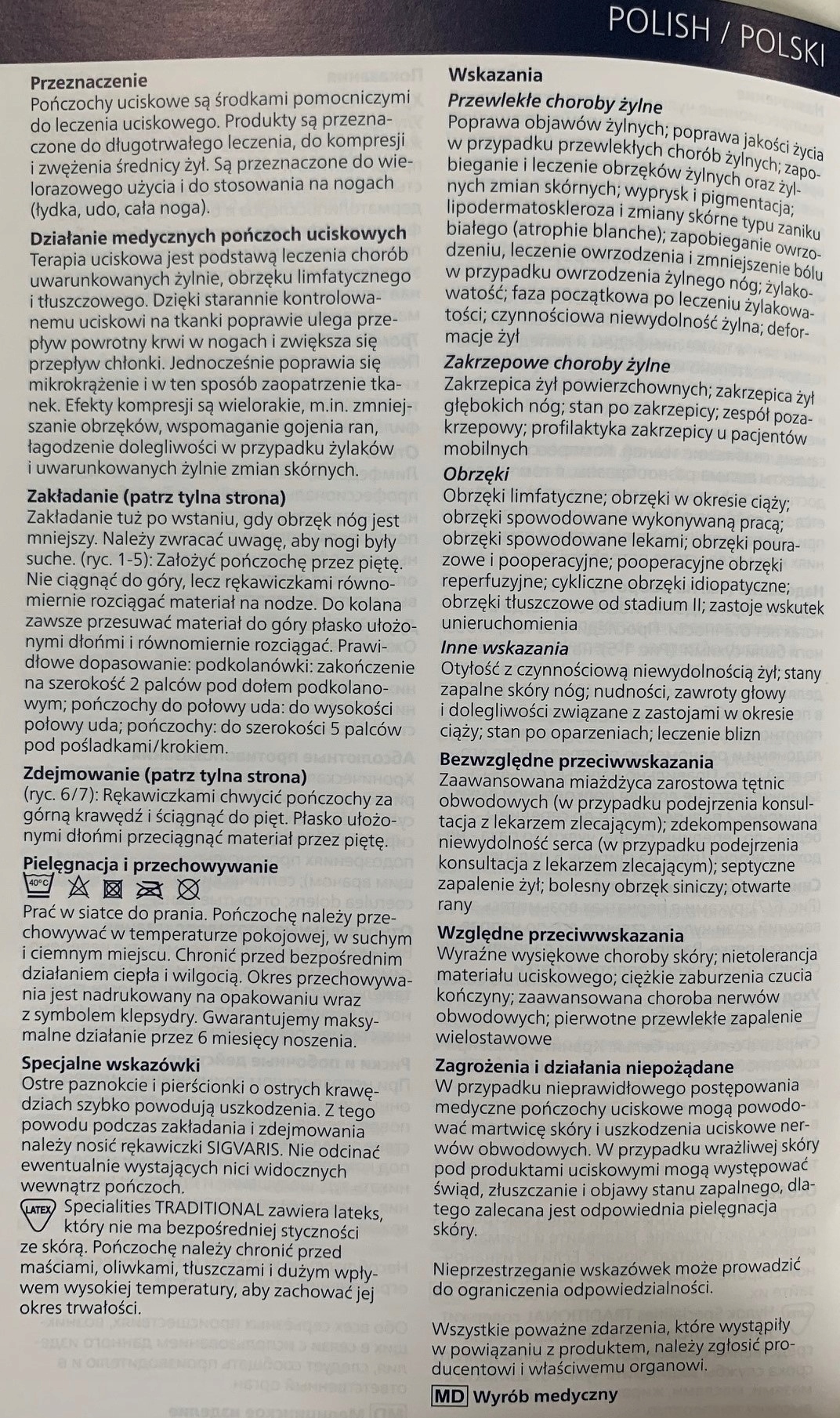 POLISH / POLSKI

Przeznaczenie
Pończochy uciskowe są środkami pomocniczymi do leczenia uciskowego. Produkty są przeznaczone do długotrwałego leczenia, do kompresji i zwężenia średnicy żył. Są przeznaczone do wielorazowego użycia i do stosowania na nogach (łydka, udo, cała noga).

Działanie medycznych pończoch uciskowych
Terapia uciskowa jest podstawą leczenia chorób uwarunkowanych żylnie, obrzęku limfatycznego i tłuszczowego. Dzięki starannie kontrolowanemu uciskowi na tkanki poprawie ulega przepływ powrotny krwi w nogach i zwiększa się przepływ chłonki. Jednocześnie poprawia się mikrokrążenie i w ten sposób zaopatrzenie tkanek. Efekty kompresji są wielorakie, m.in. zmniejszanie obrzęków, wspomaganie gojenia ran, łagodzenie dolegliwości w przypadku żylaków i uwarunkowanych żylnie zmian skórnych.

Zakładanie (patrz tylna strona)
Zakładanie tuż po wstaniu, gdy obrzęk nóg jest mniejszy. Należy zwracać uwagę, aby nogi były suche. (ryc. 1-5): Założyć pończochę przez piętę. Nie ciągnąć do góry, lecz rękawiczkami równomiernie rozciągać materiał na nodze. Do kolana zawsze przesuwać materiał do góry płasko ułożonymi dłońmi i równomiernie rozciągać. Prawidłowe dopasowanie: podkolanówki: zakończenie na szerokość 2 palców pod dołem podkolanowym; pończochy do połowy uda: do wysokości połowy uda; pończochy: do szerokości 5 palców pod pośladkami/krokiem.

Zdejmowanie (patrz tylna strona)
(ryc. 6/7): Rękawiczkami chwycić pończochy za górną krawędź i ściągnąć do pięt. Płasko ułożonymi dłońmi przeciągnąć materiał przez piętę.

Pielęgnacja i przechowywanie
40°C
Prać w siatce do prania. Pończochę należy przechowywać w temperaturze pokojowej, w suchym i ciemnym miejscu. Chronić przed bezpośrednim działaniem ciepła i wilgocią. Okres przechowywania jest nadrukowany na opakowaniu wraz z symbolem klepsydry. Gwarantujemy maksymalne działanie przez 6 miesięcy noszenia.

Specjalne wskazówki
Ostre paznokcie i pierścionki o ostrych krawędziach szybko powodują uszkodzenia. Z tego powodu podczas zakładania i zdejmowania należy nosić rękawiczki SIGVARIS. Nie odcinać ewentualnie wystających nici widocznych wewnątrz pończoch.
LATEX Specialities TRADITIONAL zawiera lateks, który nie ma bezpośredniej styczności ze skórą. Pończochę należy chronić przed maściami, oliwkami, tłuszczami i dużym wpływem wysokiej temperatury, aby zachować jej okres trwałości.

Wskazania
Przewlekłe choroby żylne
Poprawa objawów żylnych; poprawa jakości życia w przypadku przewlekłych chorób żylnych; zapobieganie i leczenie obrzęków żylnych oraz żylnych zmian skórnych; wyprysk i pigmentacja; lipodermatoskleroza i zmiany skórne typu zaniku białego (atrophie blanche); zapobieganie owrzodzeniu, leczenie owrzodzenia i zmniejszenie bólu w przypadku owrzodzenia żylnego nóg; żylakowatość; faza początkowa po leczeniu żylakowatości; czynnościowa niewydolność żylna; deformacje żył
Zakrzepowe choroby żylne
Zakrzepica żył powierzchownych; zakrzepica żył głębokich nóg; stan po zakrzepicy; zespół pozakrzepowy; profilaktyka zakrzepicy u pacjentów mobilnych
Obrzęki
Obrzęki limfatyczne; obrzęki w okresie ciąży; obrzęki spowodowane wykonywaną pracą; obrzęki spowodowane lekami; obrzęki pourazowe i pooperacyjne; pooperacyjne obrzęki reperfuzyjne; cykliczne obrzęki idiopatyczne; obrzęki tłuszczowe od stadium II; zastoje wskutek unieruchomienia
Inne wskazania
Otyłość z czynnościową niewydolnością żył; stany zapalne skóry nóg; nudności, zawroty głowy i dolegliwości związane z zastojami w okresie ciąży; stan po oparzeniach; leczenie blizn

Bezwzględne przeciwwskazania
Zaawansowana miażdżyca zarostowa tętnic obwodowych (w przypadku podejrzenia konsultacja z lekarzem zlecającym); zdekompensowana niewydolność serca (w przypadku podejrzenia konsultacja z lekarzem zlecającym); septyczne zapalenie żył; bolesny obrzęk siniczy; otwarte rany

Względne przeciwwskazania
Wyraźne wysiękowe choroby skóry; nietolerancja materiału uciskowego; ciężkie zaburzenia czucia kończyny; zaawansowana choroba nerwów obwodowych; pierwotne przewlekłe zapalenie wielostawowe

Zagrożenia i działania niepożądane
W przypadku nieprawidłowego postępowania medyczne pończochy uciskowe mogą powodować martwicę skóry i uszkodzenia uciskowe nerwów obwodowych. W przypadku wrażliwej skóry pod produktami uciskowymi mogą występować świąd, złuszczanie i objawy stanu zapalnego, dlatego zalecana jest odpowiednia pielęgnacja skóry.

Nieprzestrzeganie wskazówek może prowadzić do ograniczenia odpowiedzialności.

Wszystkie poważne zdarzenia, które wystąpiły w powiązaniu z produktem, należy zgłosić producentowi i właściwemu organowi.

MD Wyrób medyczny